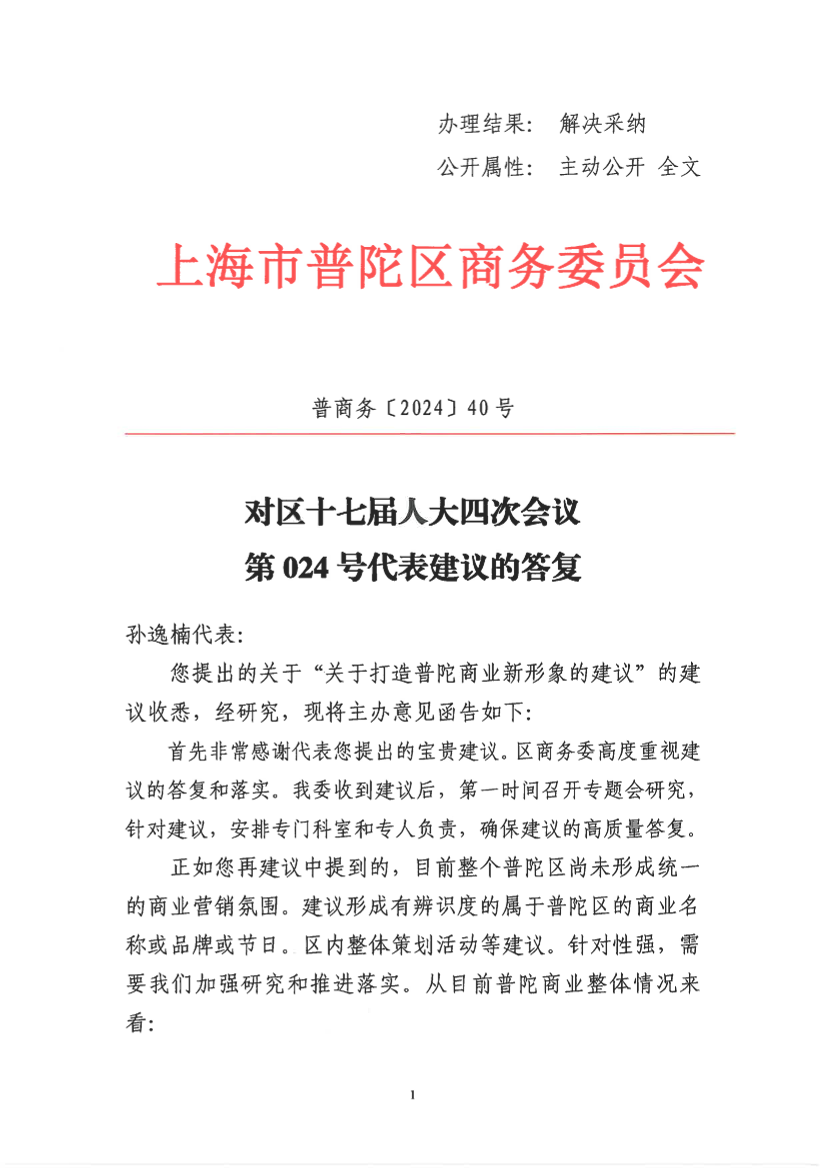 办理结果： 解决采纳

公开属性： 主动公开 全文

上海市普陀区商务委员会

普商务〔2024〕40号

对区十七届人大四次会议
第024号代表建议的答复

孙逸楠代表：

您提出的关于“关于打造普陀商业新形象的建议”的建议收悉，经研究，现将主办意见函告如下：

首先非常感谢代表您提出的宝贵建议。区商务委高度重视建议的答复和落实。我委收到建议后，第一时间召开专题会研究，针对建议，安排专门科室和专人负责，确保建议的高质量答复。

正如您再建议中提到的，目前整个普陀区尚未形成统一的商业营销氛围。建议形成有辨识度的属于普陀区的商业名称或品牌或节日。区内整体策划活动等建议。针对性强，需要我们加强研究和推进落实。从目前普陀商业整体情况来看：

1